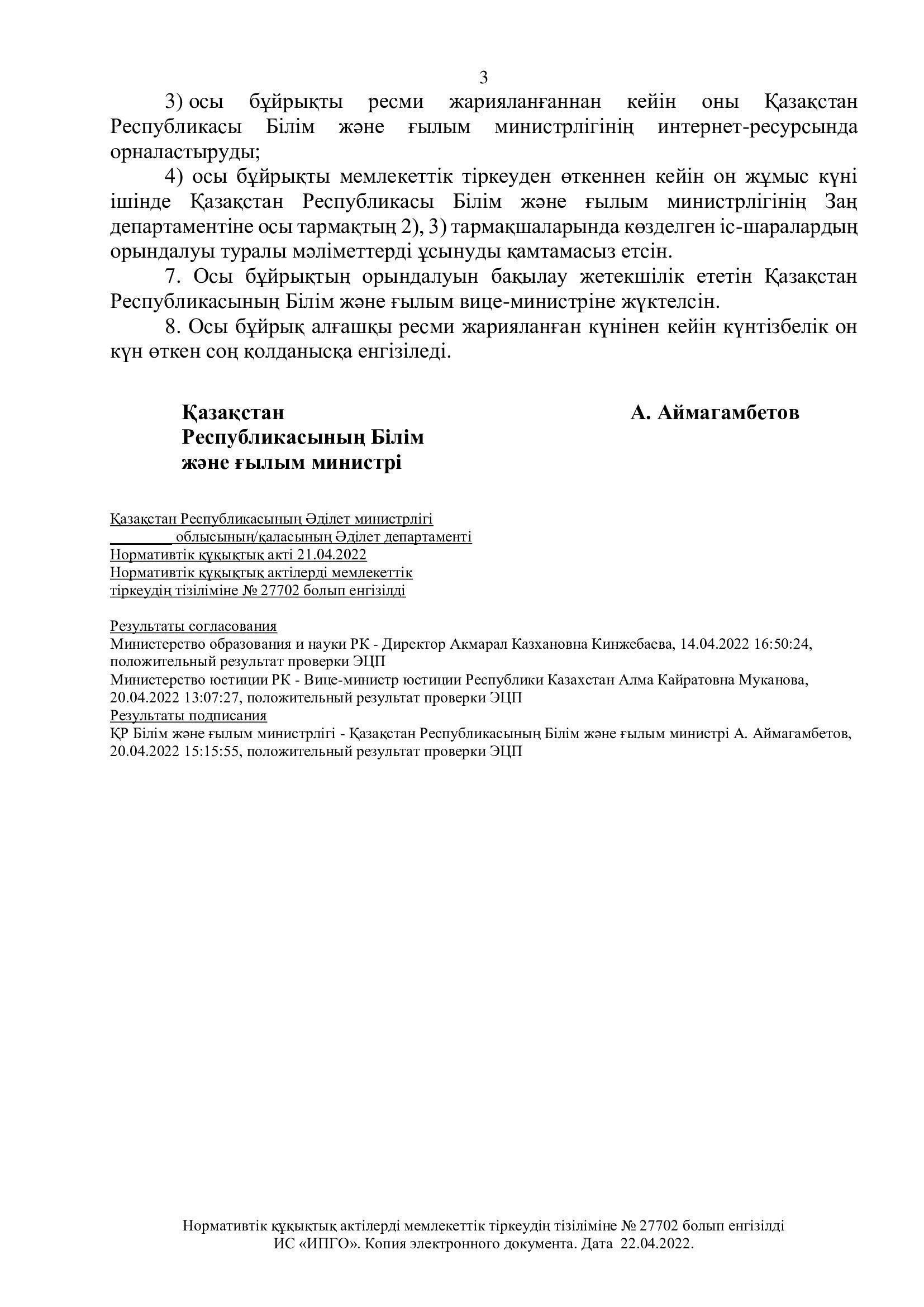 3

3) осы бұйрықты ресми жарияланғаннан кейін оны Қазақстан Республикасы Білім және ғылым министрлігінің интернет-ресурсында орналастыруды;

4) осы бұйрықты мемлекеттік тіркеуден өткеннен кейін он жұмыс күні ішінде Қазақстан Республикасы Білім және ғылым министрлігінің Заң департаментіне осы тармақтың 2), 3) тармақшаларында көзделген іс-шаралардың орындалуы туралы мәліметтерді ұсынуды қамтамасыз етсін.

7. Осы бұйрықтың орындалуын бақылау жетекшілік ететін Қазақстан Республикасының Білім және ғылым вице-министріне жүктелсін.

8. Осы бұйрық алғашқы ресми жарияланған күнінен кейін күнтізбелік он күн өткен соң қолданысқа енгізіледі.

Қазақстан Республикасының Білім және ғылым министрі

А. Аймагамбетов

Қазақстан Республикасының Әділет министрлігі
________ облысының/қаласының Әділет департаменті
Нормативтік құқықтық акті 21.04.2022
Нормативтік құқықтық актілерді мемлекеттік тіркеудің тізіліміне № 27702 болып енгізілді

Результаты согласования
Министерство образования и науки РК - Директор Акмарал Казхановна Кинжебаева, 14.04.2022 16:50:24, положительный результат проверки ЭЦП
Министерство юстиции РК - Вице-министр юстиции Республики Казахстан Алма Кайратовна Муканова, 20.04.2022 13:07:27, положительный результат проверки ЭЦП
Результаты подписания
ҚР Білім және ғылым министрлігі - Қазақстан Республикасының Білім және ғылым министрі А. Аймагамбетов, 20.04.2022 15:15:55, положительный результат проверки ЭЦП

Нормативтік құқықтық актілерді мемлекеттік тіркеудің тізіліміне № 27702 болып енгізілді
ИС «ИПГО». Копия электронного документа. Дата 22.04.2022.